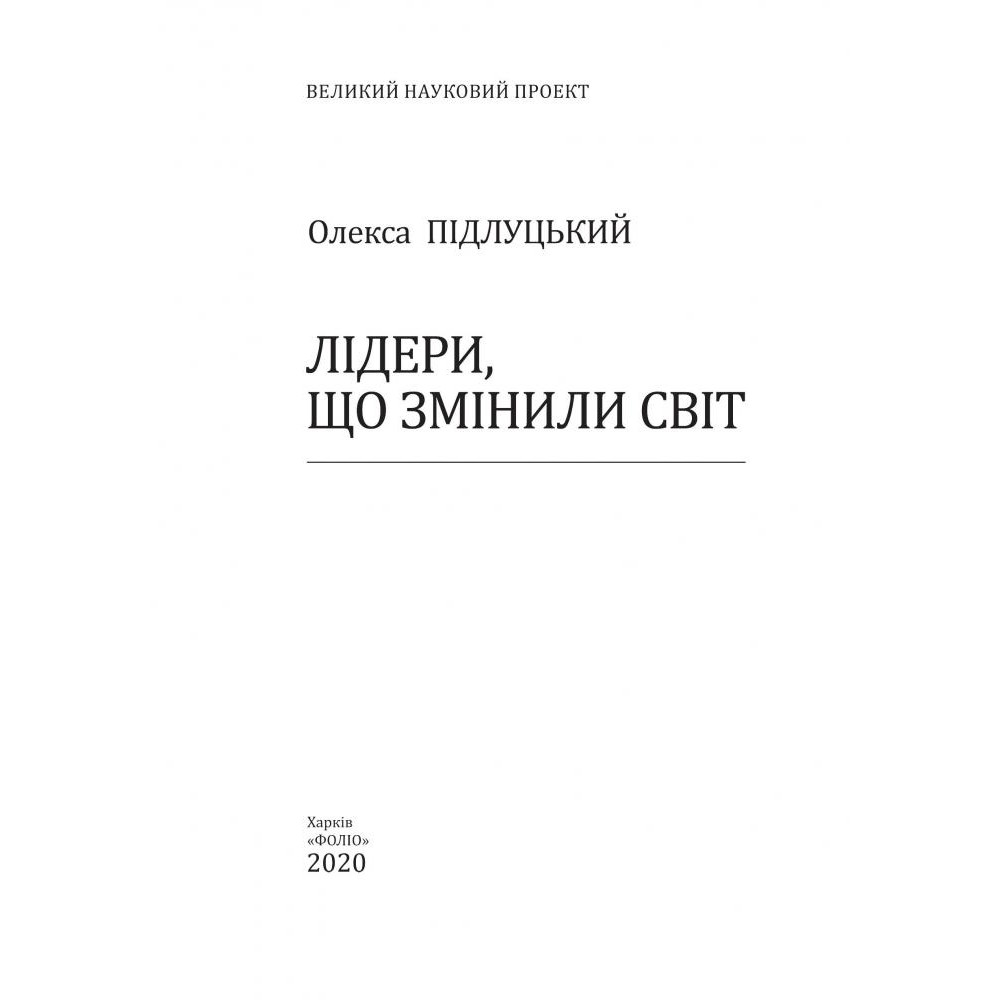 ВЕЛИКИЙ НАУКОВИЙ ПРОЕКТ

Олекса ПІДЛУЦЬКИЙ

ЛІДЕРИ,
ЩО ЗМІНИЛИ СВІТ

Харків
«ФОЛІО»
2020